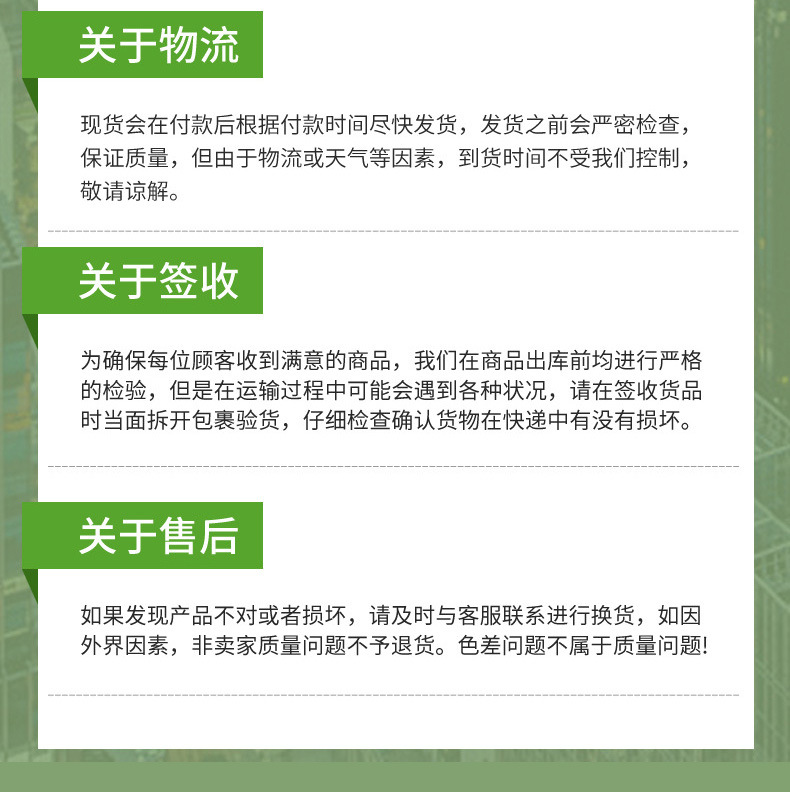 关于物流

现货会在付款后根据付款时间尽快发货，发货之前会严密检查，保证质量，但由于物流或天气等因素，到货时间不受我们控制，敬请谅解。

关于签收

为确保每位顾客收到满意的商品，我们在商品出库前均进行严格的检验，但是在运输过程中可能会遇到各种状况，请在签收货品时当面拆开包裹验货，仔细检查确认货物在快递中有没有损坏。

关于售后

如果发现产品不对或者损坏，请及时与客服联系进行换货，如因外界因素，非卖家质量问题不予退货。色差问题不属于质量问题!